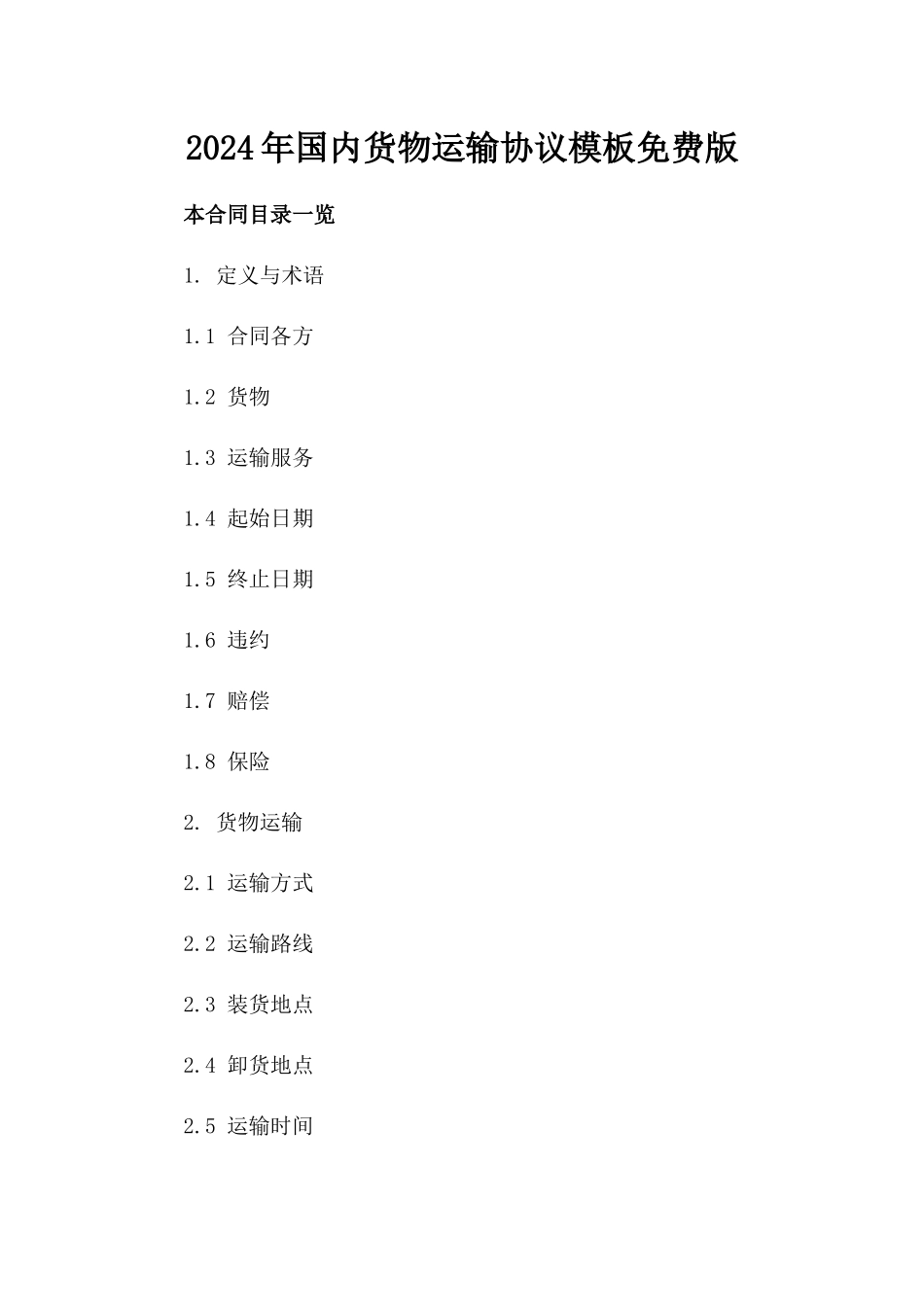 2024年国内货物运输协议模板免费版

本合同目录一览

1. 定义与术语

1.1 合同各方

1.2 货物

1.3 运输服务

1.4 起始日期

1.5 终止日期

1.6 违约

1.7 赔偿

1.8 保险

2. 货物运输

2.1 运输方式

2.2 运输路线

2.3 装货地点

2.4 卸货地点

2.5 运输时间